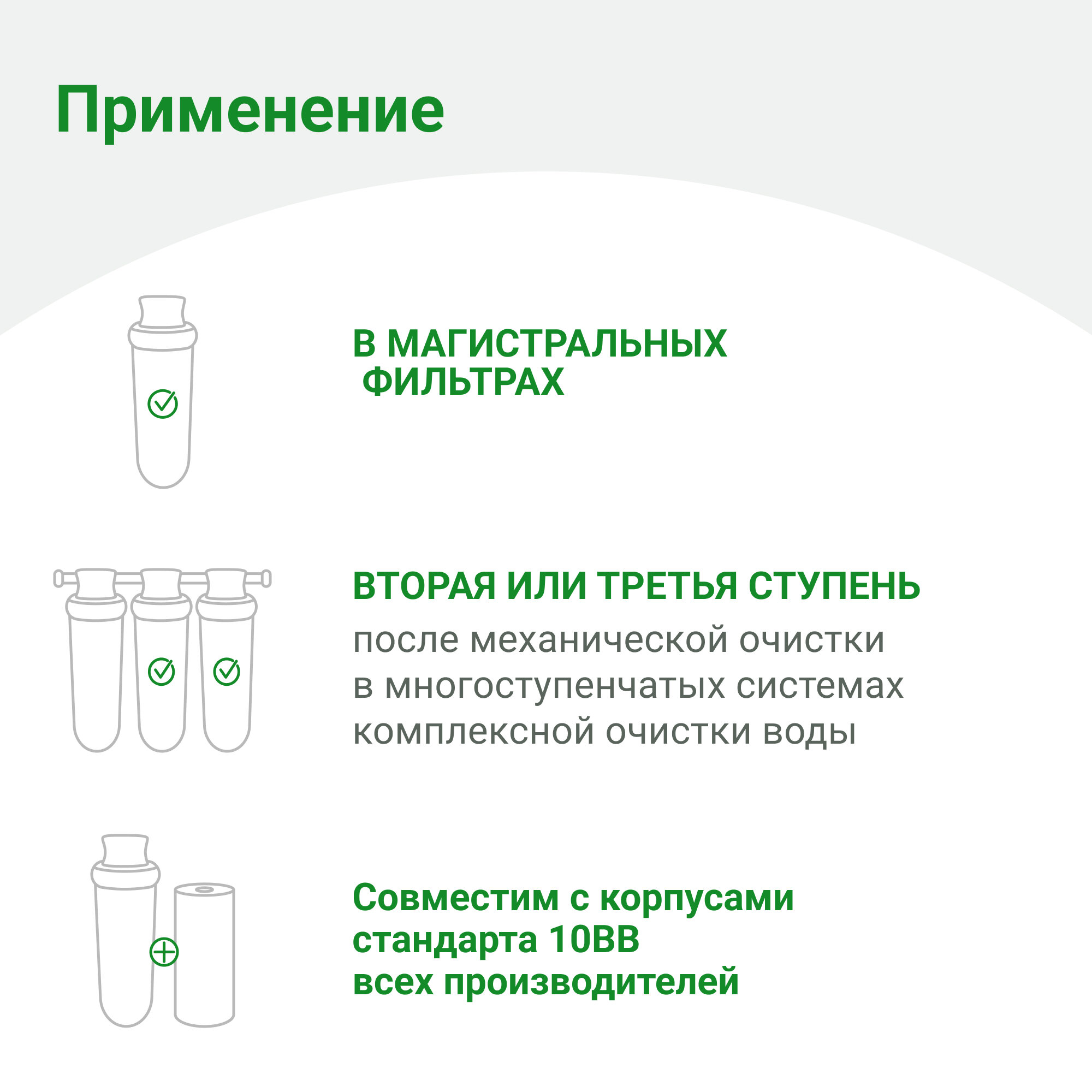 Применение

В МАГИСТРАЛЬНЫХ
ФИЛЬТРАХ

ВТОРАЯ ИЛИ ТРЕТЬЯ СТУПЕНЬ

после механической очистки в многоступенчатых системах комплексной очистки воды

Совместим с корпусами
стандарта 10ВВ
всех производителей